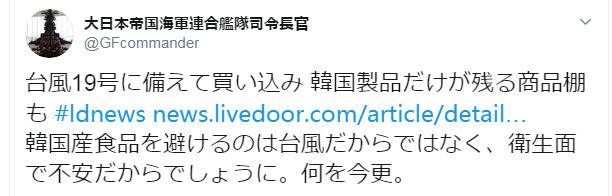 大日本帝国海軍連合艦隊司令長官
@GFcommander

台風19号に備えて買い込み 韓国製品だけが残る商品棚も #ldnews news.livedoor.com/article/detail…
韓国産食品を避けるのは台風だからではなく、衛生面で不安だからでしょうに。何を今更。